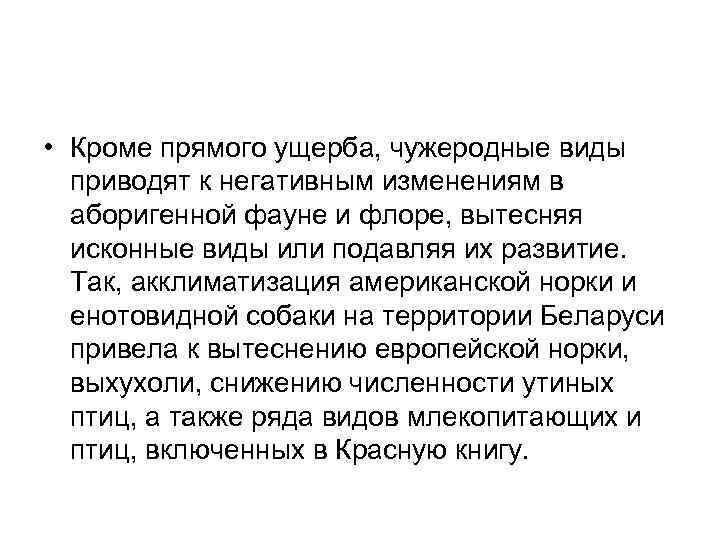 • Кроме прямого ущерба, чужеродные виды приводят к негативным изменениям в аборигенной фауне и флоре, вытесняя исконные виды или подавляя их развитие. Так, акклиматизация американской норки и енотовидной собаки на территории Беларуси привела к вытеснению европейской норки, выхухоли, снижению численности утиных птиц, а также ряда видов млекопитающих и птиц, включенных в Красную книгу.